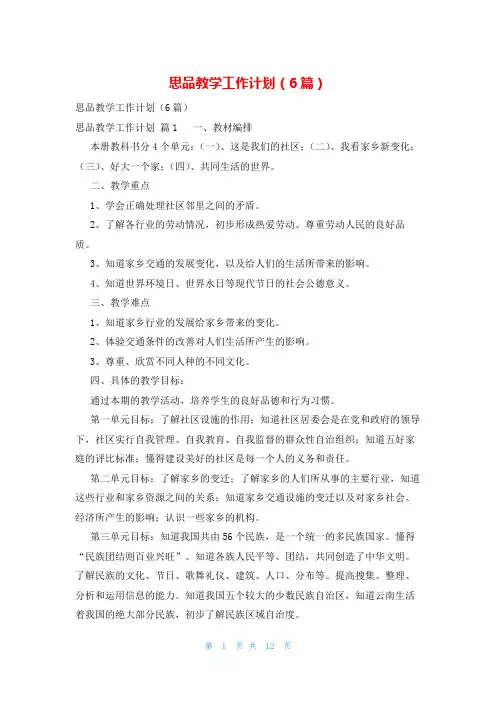 思品教学工作计划（6篇）

思品教学工作计划（6篇）

思品教学工作计划 篇1　一、教材编排

本册教科书分4个单元：(一)、这是我们的社区；(二)、我看家乡新变化；(三)、好大一个家；(四)、共同生活的世界。

二、教学重点

1、学会正确处理社区邻里之间的矛盾。

2、了解各行业的劳动情况，初步形成热爱劳动、尊重劳动人民的良好品质。

3、知道家乡交通的发展变化，以及给人们的生活所带来的影响。

4、知道世界环境日、世界水日等现代节日的社会公德意义。

三、教学难点

1、知道家乡行业的发展给家乡带来的变化。

2、体验交通条件的改善对人们生活所产生的影响。

3、尊重、欣赏不同人种的不同文化。

四、具体的教学目标：

通过本期的教学活动，培养学生的良好品德和行为习惯。

第一单元目标：了解社区设施的作用；知道社区居委会是在党和政府的领导下，社区实行自我管理、自我教育、自我监督的群众性自治组织；知道五好家庭的评比标准；懂得建设美好的社区是每一个人的义务和责任。

第二单元目标：了解家乡的变迁；了解家乡的人们所从事的主要行业，知道这些行业和家乡资源之间的关系；知道家乡交通设施的变迁以及对家乡社会、经济所产生的影响；认识一些家乡的机构。

第三单元目标：知道我国共由56个民族，是一个统一的多民族国家。懂得“民族团结则百业兴旺”。知道各族人民平等、团结，共同创造了中华文明。了解民族的文化、节日、歌舞礼仪、建筑、人口、分布等。提高搜集、整理、分析和运用信息的能力。知道我国五个较大的少数民族自治区，知道云南生活着我国的绝大部分民族，初步了解民族区域自治度。

第 1 页 共 12 页